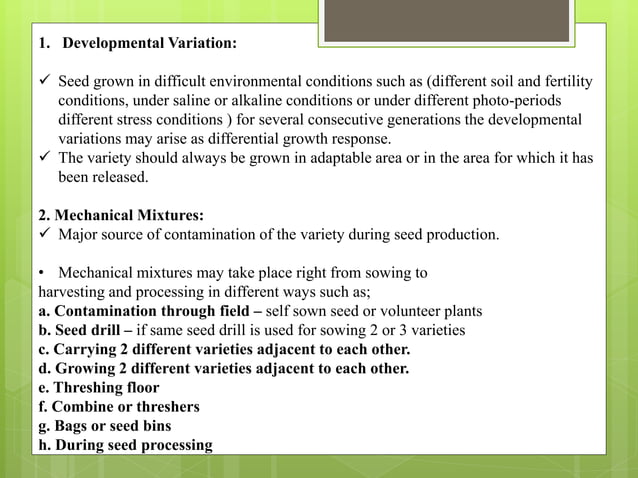 1. Developmental Variation:

✓ Seed grown in difficult environmental conditions such as (different soil and fertility conditions, under saline or alkaline conditions or under different photo-periods different stress conditions ) for several consecutive generations the developmental variations may arise as differential growth response.
✓ The variety should always be grown in adaptable area or in the area for which it has been released.

2. Mechanical Mixtures:
✓ Major source of contamination of the variety during seed production.

• Mechanical mixtures may take place right from sowing to harvesting and processing in different ways such as;
a. Contamination through field – self sown seed or volunteer plants
b. Seed drill – if same seed drill is used for sowing 2 or 3 varieties
c. Carrying 2 different varieties adjacent to each other.
d. Growing 2 different varieties adjacent to each other.
e. Threshing floor
f. Combine or threshers
g. Bags or seed bins
h. During seed processing